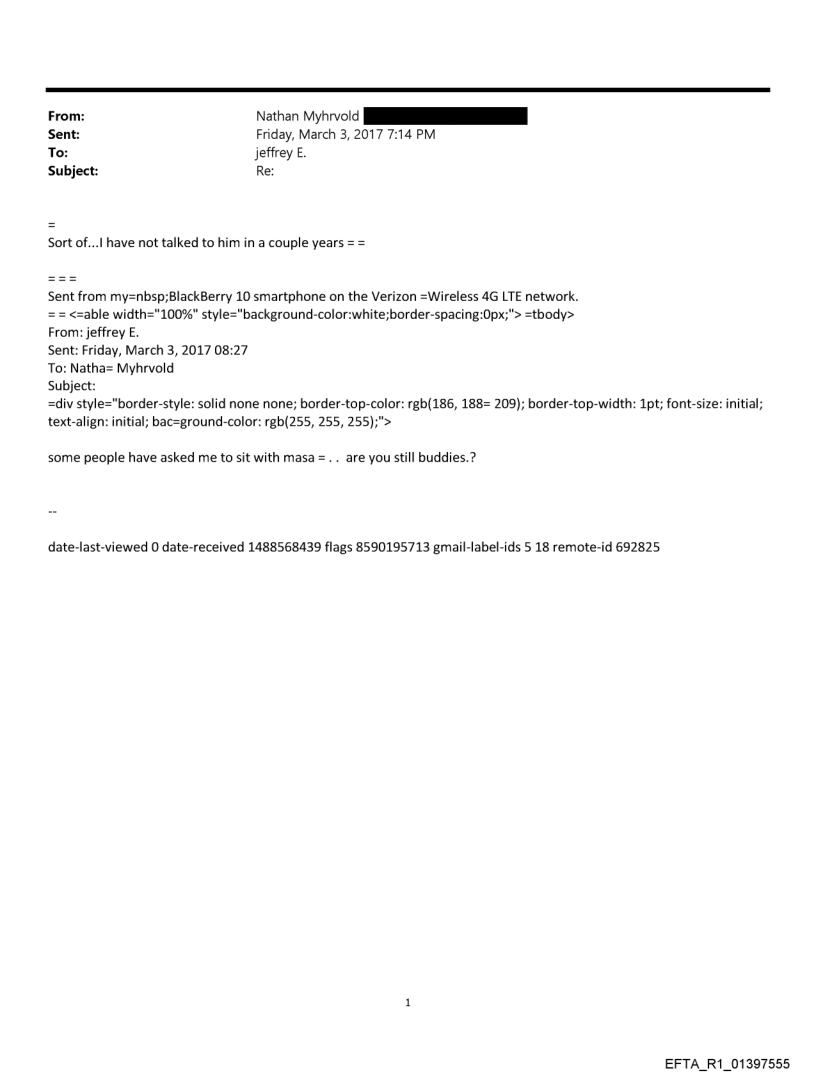 From: Nathan Myhrvold
Sent: Friday, March 3, 2017 7:14 PM
To: jeffrey E.
Subject: Re:

=
Sort of...I have not talked to him in a couple years = =

= = =
Sent from my=nbsp;BlackBerry 10 smartphone on the Verizon =Wireless 4G LTE network.
= = <=able width="100%" style="background-color:white;border-spacing:0px;"> =tbody>
From: jeffrey E.
Sent: Friday, March 3, 2017 08:27
To: Natha= Myhrvold
Subject:
=div style="border-style: solid none none; border-top-color: rgb(186, 188= 209); border-top-width: 1pt; font-size: initial; text-align: initial; bac=ground-color: rgb(255, 255, 255);">

some people have asked me to sit with masa = . . are you still buddies.?

--

date-last-viewed 0 date-received 1488568439 flags 8590195713 gmail-label-ids 5 18 remote-id 692825

1

EFTA_R1_01397555